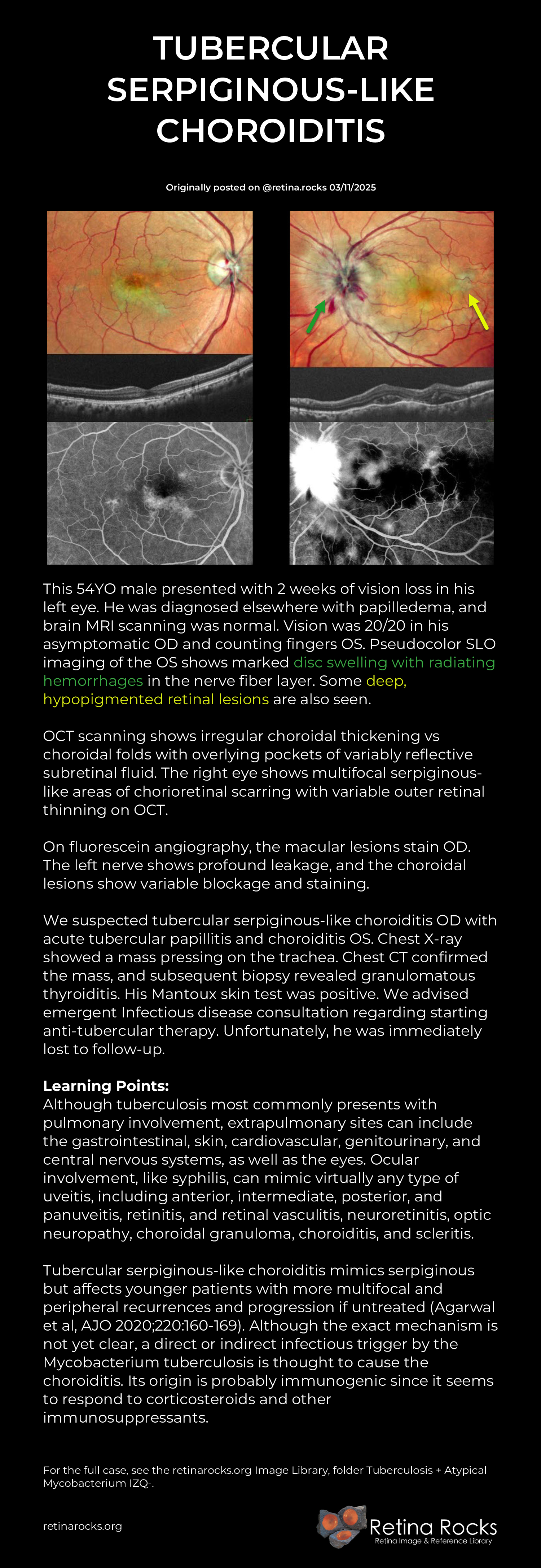 TUBERCULAR SERPIGINOUS-LIKE CHOROIDITIS

Originally posted on @retina.rocks 03/11/2025

This 54YO male presented with 2 weeks of vision loss in his left eye. He was diagnosed elsewhere with papilledema, and brain MRI scanning was normal. Vision was 20/20 in his asymptomatic OD and counting fingers OS. Pseudocolor SLO imaging of the OS shows marked disc swelling with radiating hemorrhages in the nerve fiber layer. Some deep, hypopigmented retinal lesions are also seen.

OCT scanning shows irregular choroidal thickening vs choroidal folds with overlying pockets of variably reflective subretinal fluid. The right eye shows multifocal serpiginous-like areas of chorioretinal scarring with variable outer retinal thinning on OCT.

On fluorescein angiography, the macular lesions stain OD. The left nerve shows profound leakage, and the choroidal lesions show variable blockage and staining.

We suspected tubercular serpiginous-like choroiditis OD with acute tubercular papillitis and choroiditis OS. Chest X-ray showed a mass pressing on the trachea. Chest CT confirmed the mass, and subsequent biopsy revealed granulomatous thyroiditis. His Mantoux skin test was positive. We advised emergent Infectious disease consultation regarding starting anti-tubercular therapy. Unfortunately, he was immediately lost to follow-up.

Learning Points:
Although tuberculosis most commonly presents with pulmonary involvement, extrapulmonary sites can include the gastrointestinal, skin, cardiovascular, genitourinary, and central nervous systems, as well as the eyes. Ocular involvement, like syphilis, can mimic virtually any type of uveitis, including anterior, intermediate, posterior, and panuveitis, retinitis, and retinal vasculitis, neuroretinitis, optic neuropathy, choroidal granuloma, choroiditis, and scleritis.

Tubercular serpiginous-like choroiditis mimics serpiginous but affects younger patients with more multifocal and peripheral recurrences and progression if untreated (Agarwal et al, AJO 2020;220:160-169). Although the exact mechanism is not yet clear, a direct or indirect infectious trigger by the Mycobacterium tuberculosis is thought to cause the choroiditis. Its origin is probably immunogenic since it seems to respond to corticosteroids and other immunosuppressants.

For the full case, see the retinarocks.org Image Library, folder Tuberculosis + Atypical Mycobacterium IZQ-.

retinarocks.org

Retina Rocks
Retina Image & Reference Library